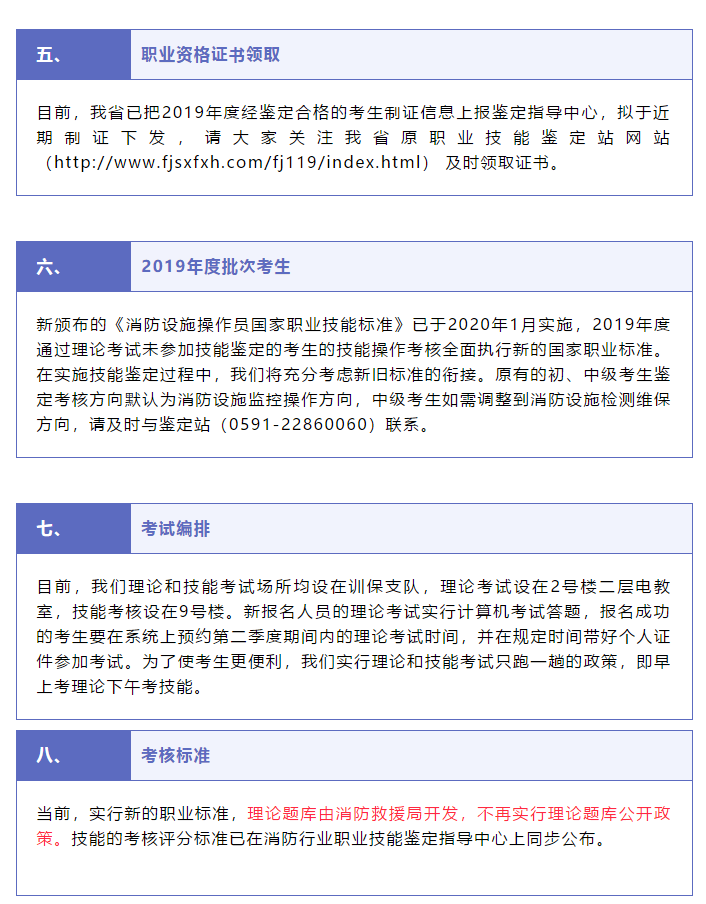 五、 职业资格证书领取

目前，我省已把2019年度经鉴定合格的考生制证信息上报鉴定指导中心，拟于近期制证下发，请大家关注我省原职业技能鉴定站网站（http://www.fjsxfxh.com/fj119/index.html） 及时领取证书。

六、 2019年度批次考生

新颁布的《消防设施操作员国家职业技能标准》已于2020年1月实施，2019年度通过理论考试未参加技能鉴定的考生的技能操作考核全面执行新的国家职业标准。在实施技能鉴定过程中，我们将充分考虑新旧标准的衔接。原有的初、中级考生鉴定考核方向默认为消防设施监控操作方向，中级考生如需调整到消防设施检测维保方向，请及时与鉴定站（0591-22860060）联系。

七、 考试编排

目前，我们理论和技能考试场所均设在训保支队，理论考试设在2号楼二层电教室，技能考核设在9号楼。新报名人员的理论考试实行计算机考试答题，报名成功的考生要在系统上预约第二季度期间内的理论考试时间，并在规定时间带好个人证件参加考试。为了使考生更便利，我们实行理论和技能考试只跑一趟的政策，即早上考理论下午考技能。

八、 考核标准

当前，实行新的职业标准，理论题库由消防救援局开发，不再实行理论题库公开政策。技能的考核评分标准已在消防行业职业技能鉴定指导中心上同步公布。